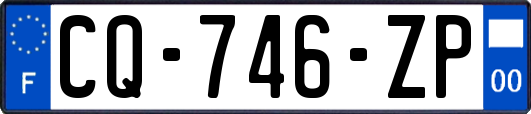 F
CQ-746-ZP
00